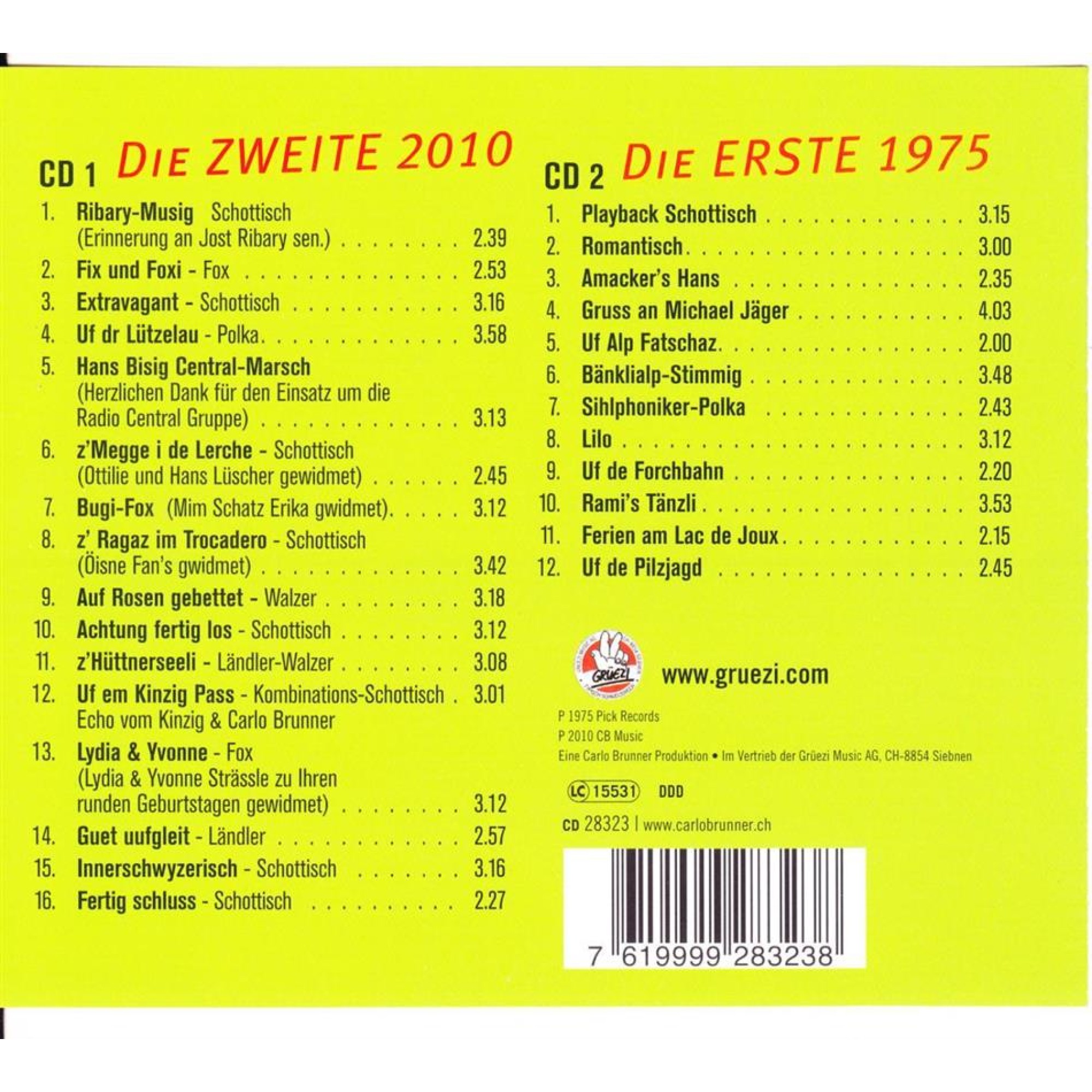 CD 1 DIE ZWEITE 2010

1. Ribary-Musig Schottisch
(Erinnerung an Jost Ribary sen.) 2.39

2. Fix und Foxi - Fox 2.53

3. Extravagant - Schottisch 3.16

4. Uf dr Lützelau - Polka 3.58

5. Hans Bisig Central-Marsch
(Herzlichen Dank für den Einsatz um die Radio Central Gruppe) 3.13

6. z'Megge i de Lerche - Schottisch
(Ottilie und Hans Lüscher gewidmet) 2.45

7. Bugi-Fox (Mim Schatz Erika gwidmet) 3.12

8. z' Ragaz im Trocadero - Schottisch
(Öisne Fan's gwidmet) 3.42

9. Auf Rosen gebettet - Walzer 3.18

10. Achtung fertig los - Schottisch 3.12

11. z'Hüttnerseeli - Ländler-Walzer 3.08

12. Uf em Kinzig Pass - Kombinations-Schottisch 3.01
Echo vom Kinzig & Carlo Brunner

13. Lydia & Yvonne - Fox
(Lydia & Yvonne Strässle zu Ihren runden Geburtstagen gewidmet) 3.12

14. Guet uufgleit - Ländler 2.57

15. Innerschwyzerisch - Schottisch 3.16

16. Fertig schluss - Schottisch 2.27

CD 2 DIE ERSTE 1975

1. Playback Schottisch 3.15

2. Romantisch 3.00

3. Amacker's Hans 2.35

4. Gruss an Michael Jäger 4.03

5. Uf Alp Fatschaz 2.00

6. Bänklialp-Stimmig 3.48

7. Sihlphoniker-Polka 2.43

8. Lilo 3.12

9. Uf de Forchbahn 2.20

10. Rami's Tänzli 3.53

11. Ferien am Lac de Joux 2.15

12. Uf de Pilzjagd 2.45

GRÜEZI

www.gruezi.com

P 1975 Pick Records
P 2010 CB Music
Eine Carlo Brunner Produktion • Im Vertrieb der Grüezi Music AG, CH-8854 Siebnen

LC 15531 DDD

CD 28323 | www.carlobrunner.ch

7 619999 283238